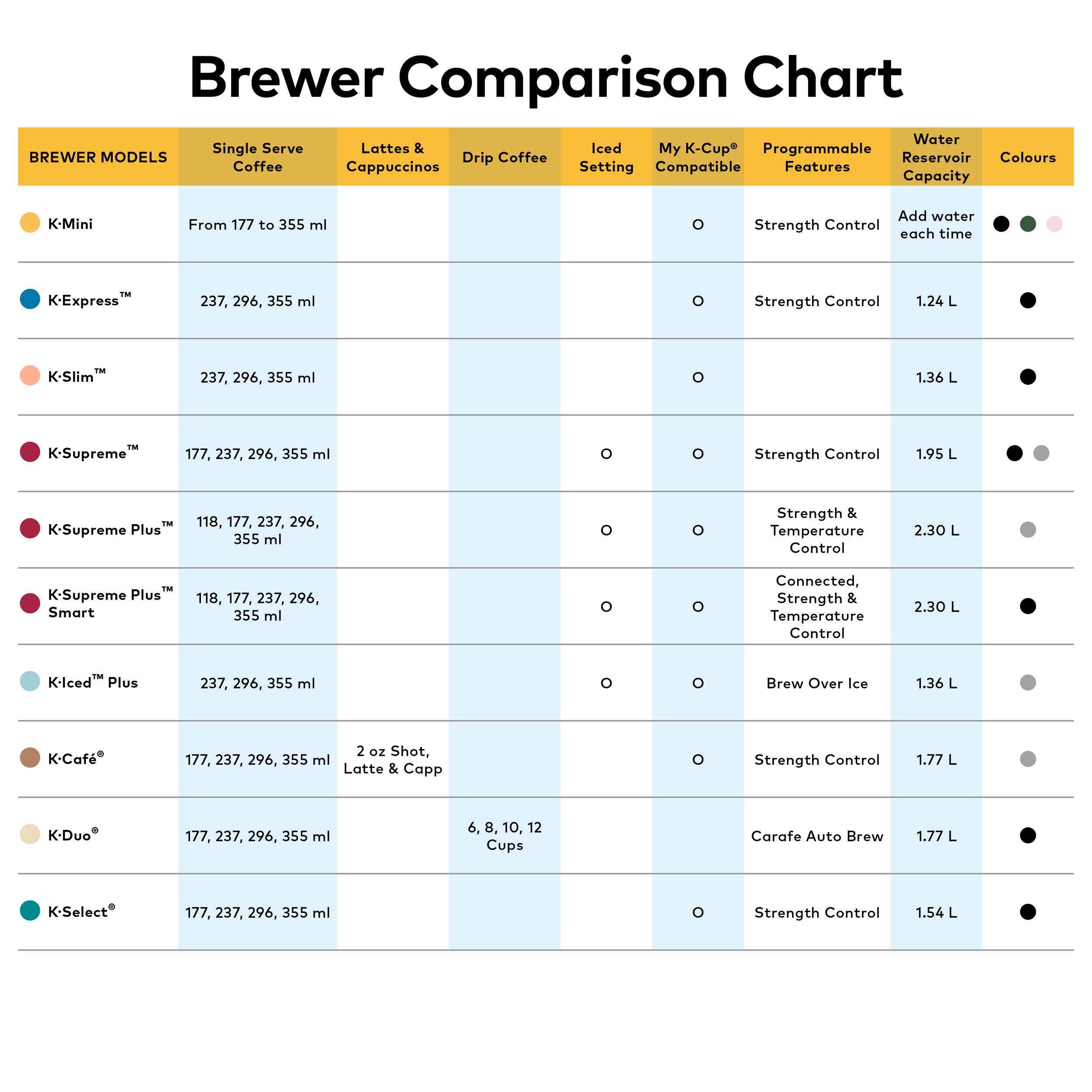 Brewer Comparison Chart

| BREWER MODELS | Single Serve Coffee | Lattes & Cappuccinos | Drip Coffee | Iced Setting | My K-Cup® Compatible | Programmable Features | Water Reservoir Capacity | Colours |
|---|---|---|---|---|---|---|---|---|
| K·Mini | From 177 to 355 ml | | | | O | Strength Control | Add water each time | |
| K·Express™ | 237, 296, 355 ml | | | | O | Strength Control | 1.24 L | |
| K·Slim™ | 237, 296, 355 ml | | | | O | | 1.36 L | |
| K·Supreme™ | 177, 237, 296, 355 ml | | | O | O | Strength Control | 1.95 L | |
| K·Supreme Plus™ | 118, 177, 237, 296, 355 ml | | | O | O | Strength & Temperature Control | 2.30 L | |
| K·Supreme Plus™ Smart | 118, 177, 237, 296, 355 ml | | | O | O | Connected, Strength & Temperature Control | 2.30 L | |
| K·Iced™ Plus | 237, 296, 355 ml | | | O | O | Brew Over Ice | 1.36 L | |
| K·Café® | 177, 237, 296, 355 ml | 2 oz Shot, Latte & Capp | | | O | Strength Control | 1.77 L | |
| K·Duo® | 177, 237, 296, 355 ml | | 6, 8, 10, 12 Cups | | | Carafe Auto Brew | 1.77 L | |
| K·Select® | 177, 237, 296, 355 ml | | | | O | Strength Control | 1.54 L | |